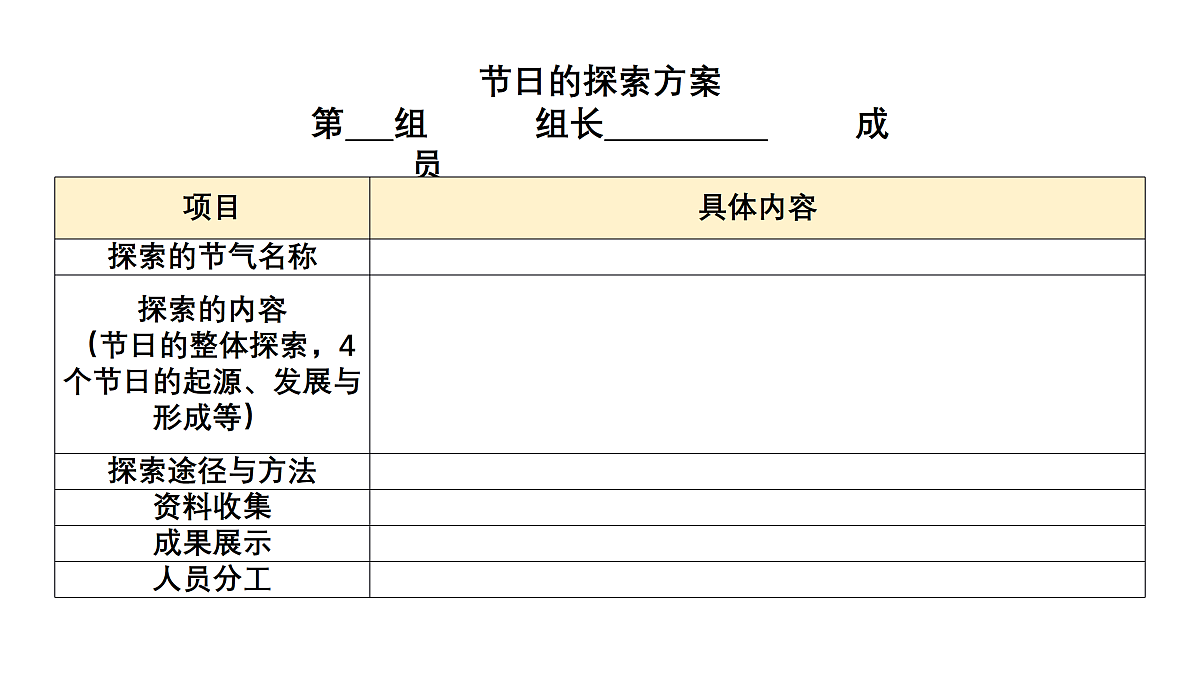 节日的探索方案

第___组　　组长__________　　成员

| 项目 | 具体内容 |
|---|---|
| 探索的节气名称 | |
| 探索的内容（节日的整体探索，4个节日的起源、发展与形成等） | |
| 探索途径与方法 | |
| 资料收集 | |
| 成果展示 | |
| 人员分工 | |